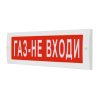 ГАЗ-НЕ ВХОДИ